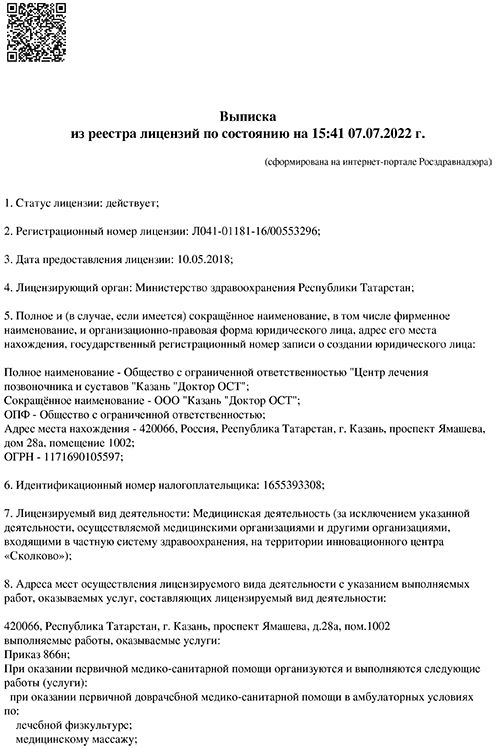 Выписка
из реестра лицензий по состоянию на 15:41 07.07.2022 г.

(сформирована на интернет-портале Росздравнадзора)

1. Статус лицензии: действует;

2. Регистрационный номер лицензии: Л041-01181-16/00553296;

3. Дата предоставления лицензии: 10.05.2018;

4. Лицензирующий орган: Министерство здравоохранения Республики Татарстан;

5. Полное и (в случае, если имеется) сокращённое наименование, в том числе фирменное наименование, и организационно-правовая форма юридического лица, адрес его места нахождения, государственный регистрационный номер записи о создании юридического лица:

Полное наименование - Общество с ограниченной ответственностью "Центр лечения позвоночника и суставов "Казань "Доктор ОСТ";
Сокращённое наименование - ООО "Казань "Доктор ОСТ";
ОПФ - Общество с ограниченной ответственностью;
Адрес места нахождения - 420066, Россия, Республика Татарстан, г. Казань, проспект Ямашева, дом 28а, помещение 1002;
ОГРН - 1171690105597;

6. Идентификационный номер налогоплательщика: 1655393308;

7. Лицензируемый вид деятельности: Медицинская деятельность (за исключением указанной деятельности, осуществляемой медицинскими организациями и другими организациями, входящими в частную систему здравоохранения, на территории инновационного центра «Сколково»);

8. Адреса мест осуществления лицензируемого вида деятельности с указанием выполняемых работ, оказываемых услуг, составляющих лицензируемый вид деятельности:

420066, Республика Татарстан, г. Казань, проспект Ямашева, д.28а, пом.1002
выполняемые работы, оказываемые услуги:
Приказ 866н;
При оказании первичной медико-санитарной помощи организуются и выполняются следующие работы (услуги):
при оказании первичной доврачебной медико-санитарной помощи в амбулаторных условиях по:
лечебной физкультуре;
медицинскому массажу;